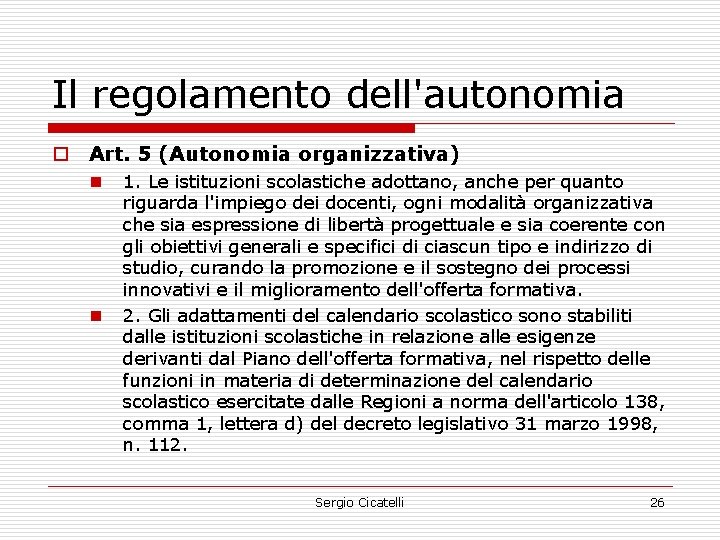 Il regolamento dell'autonomia

Art. 5 (Autonomia organizzativa)

1. Le istituzioni scolastiche adottano, anche per quanto riguarda l'impiego dei docenti, ogni modalità organizzativa che sia espressione di libertà progettuale e sia coerente con gli obiettivi generali e specifici di ciascun tipo e indirizzo di studio, curando la promozione e il sostegno dei processi innovativi e il miglioramento dell'offerta formativa.

2. Gli adattamenti del calendario scolastico sono stabiliti dalle istituzioni scolastiche in relazione alle esigenze derivanti dal Piano dell'offerta formativa, nel rispetto delle funzioni in materia di determinazione del calendario scolastico esercitate dalle Regioni a norma dell'articolo 138, comma 1, lettera d) del decreto legislativo 31 marzo 1998, n. 112.

Sergio Cicatelli

26